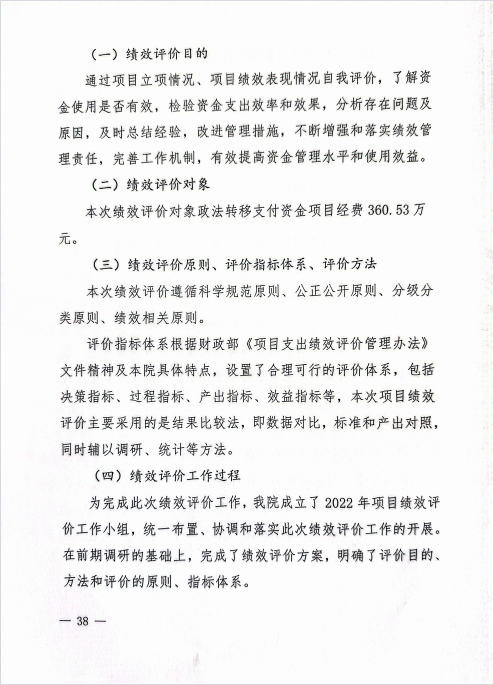 （一）绩效评价目的

通过项目立项情况、项目绩效表现情况自我评价，了解资金使用是否有效，检验资金支出效率和效果，分析存在问题及原因，及时总结经验，改进管理措施，不断增强和落实绩效管理责任，完善工作机制，有效提高资金管理水平和使用效益。

（二）绩效评价对象

本次绩效评价对象政法转移支付资金项目经费 360.53 万元。

（三）绩效评价原则、评价指标体系、评价方法

本次绩效评价遵循科学规范原则、公正公开原则、分级分类原则、绩效相关原则。

评价指标体系根据财政部《项目支出绩效评价管理办法》文件精神及本院具体特点，设置了合理可行的评价体系，包括决策指标、过程指标、产出指标、效益指标等，本次项目绩效评价主要采用的是结果比较法，即数据对比，标准和产出对照，同时辅以调研、统计等方法。

（四）绩效评价工作过程

为完成此次绩效评价工作，我院成立了 2022 年项目绩效评价工作小组，统一布置、协调和落实此次绩效评价工作的开展。在前期调研的基础上，完成了绩效评价方案，明确了评价目的、方法和评价的原则、指标体系。

— 38 —